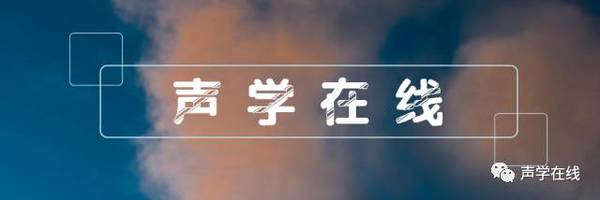 声学在线

声学在线